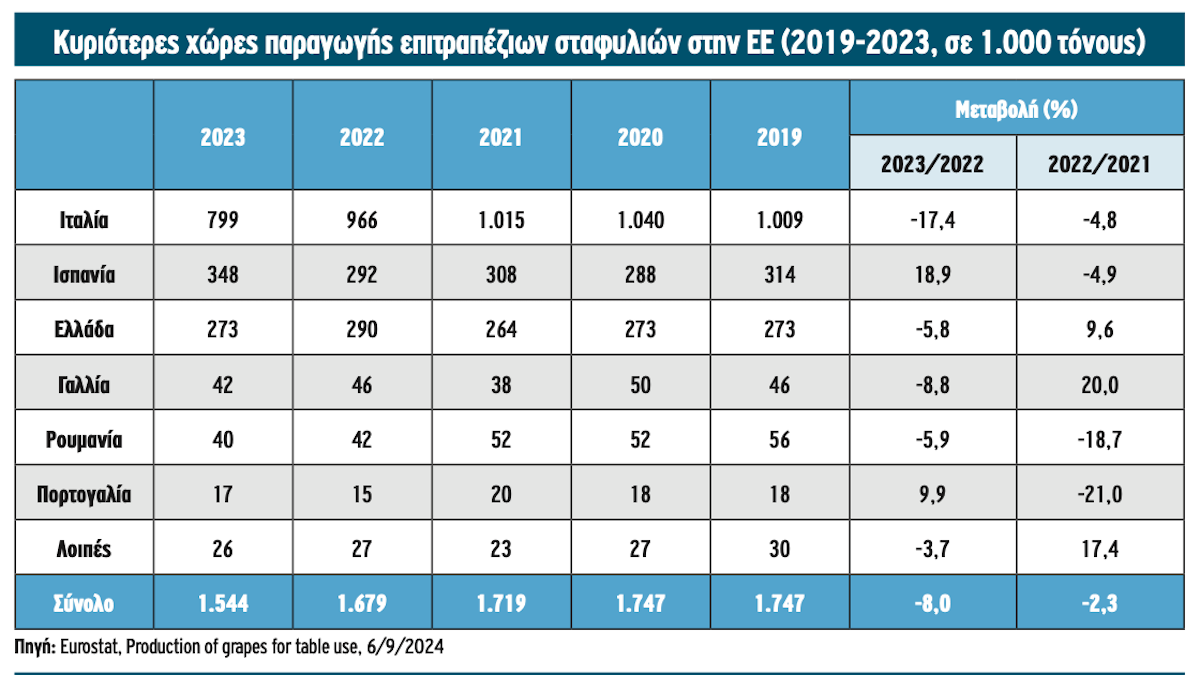 Κυριότερες χώρες παραγωγής επιτραπέζιων σταφυλιών στην ΕΕ (2019-2023, σε 1.000 τόνους)

| | 2023 | 2022 | 2021 | 2020 | 2019 | Μεταβολή (%) 2023/2022 | Μεταβολή (%) 2022/2021 |
|---|---|---|---|---|---|---|---|
| Ιταλία | 799 | 966 | 1.015 | 1.040 | 1.009 | -17,4 | -4,8 |
| Ισπανία | 348 | 292 | 308 | 288 | 314 | 18,9 | -4,9 |
| Ελλάδα | 273 | 290 | 264 | 273 | 273 | -5,8 | 9,6 |
| Γαλλία | 42 | 46 | 38 | 50 | 46 | -8,8 | 20,0 |
| Ρουμανία | 40 | 42 | 52 | 52 | 56 | -5,9 | -18,7 |
| Πορτογαλία | 17 | 15 | 20 | 18 | 18 | 9,9 | -21,0 |
| Λοιπές | 26 | 27 | 23 | 27 | 30 | -3,7 | 17,4 |
| Σύνολο | 1.544 | 1.679 | 1.719 | 1.747 | 1.747 | -8,0 | -2,3 |

Πηγή: Eurostat, Production of grapes for table use, 6/9/2024